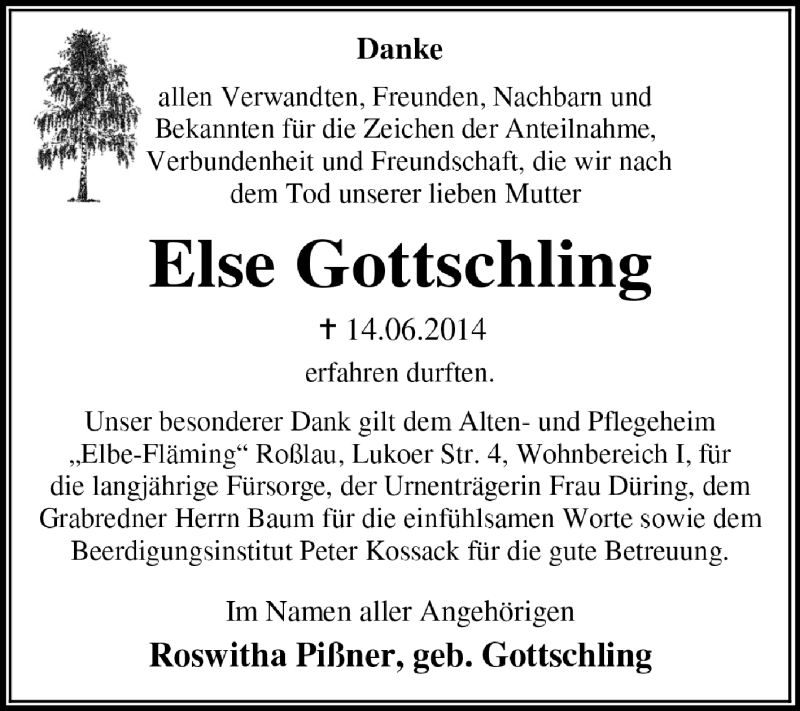 Danke

allen Verwandten, Freunden, Nachbarn und Bekannten für die Zeichen der Anteilnahme, Verbundenheit und Freundschaft, die wir nach dem Tod unserer lieben Mutter

Else Gottschling

† 14.06.2014

erfahren durften.

Unser besonderer Dank gilt dem Alten- und Pflegeheim „Elbe-Fläming“ Roßlau, Lukoer Str. 4, Wohnbereich I, für die langjährige Fürsorge, der Urnenträgerin Frau Düring, dem Grabredner Herrn Baum für die einfühlsamen Worte sowie dem Beerdigungsinstitut Peter Kossack für die gute Betreuung.

Im Namen aller Angehörigen

Roswitha Pißner, geb. Gottschling